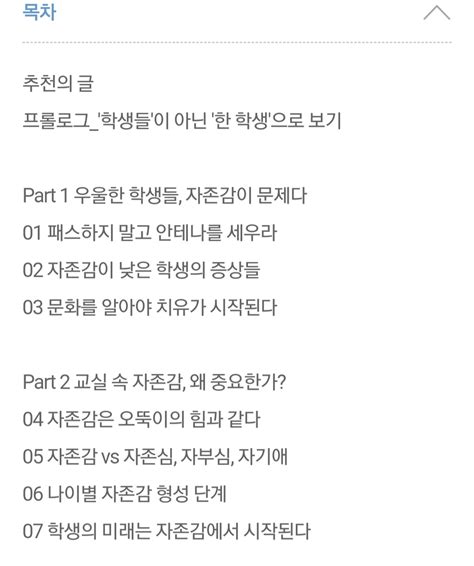 목차

추천의 글

프롤로그_'학생들'이 아닌 '한 학생'으로 보기

Part 1 우울한 학생들, 자존감이 문제다

01 패스하지 말고 안테나를 세우라

02 자존감이 낮은 학생의 증상들

03 문화를 알아야 치유가 시작된다

Part 2 교실 속 자존감, 왜 중요한가?

04 자존감은 오뚝이의 힘과 같다

05 자존감 vs 자존심, 자부심, 자기애

06 나이별 자존감 형성 단계

07 학생의 미래는 자존감에서 시작된다